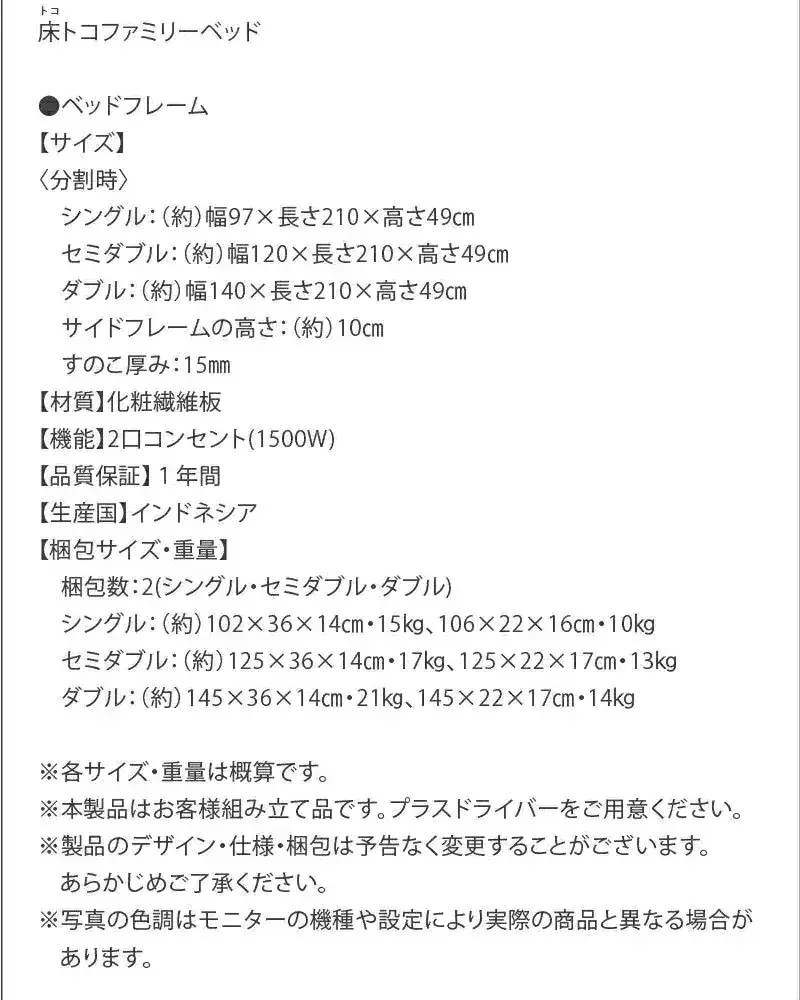 トコ
床トコファミリーベッド

●ベッドフレーム
【サイズ】
〈分割時〉
シングル：(約)幅97×長さ210×高さ49㎝
セミダブル：(約)幅120×長さ210×高さ49㎝
ダブル：(約)幅140×長さ210×高さ49㎝
サイドフレームの高さ：(約)10㎝
すのこ厚み：15㎜
【材質】化粧繊維板
【機能】2口コンセント(1500W)
【品質保証】1年間
【生産国】インドネシア
【梱包サイズ・重量】
梱包数：2(シングル・セミダブル・ダブル)
シングル：(約)102×36×14㎝・15㎏、106×22×16㎝・10㎏
セミダブル：(約)125×36×14㎝・17㎏、125×22×17㎝・13㎏
ダブル：(約)145×36×14㎝・21㎏、145×22×17㎝・14㎏

※各サイズ・重量は概算です。
※本製品はお客様組み立て品です。プラスドライバーをご用意ください。
※製品のデザイン・仕様・梱包は予告なく変更することがございます。あらかじめご了承ください。
※写真の色調はモニターの機種や設定により実際の商品と異なる場合があります。